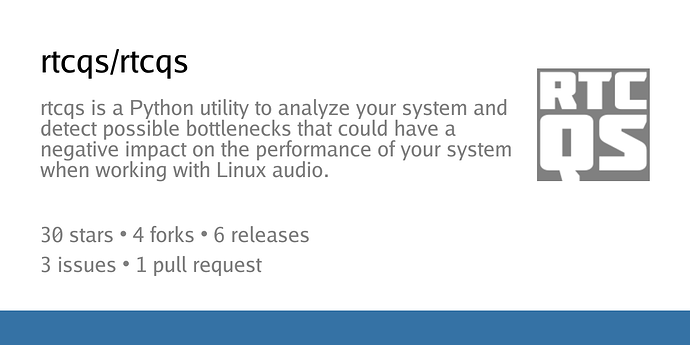 rtcqs/rtcqs

rtcqs is a Python utility to analyze your system and detect possible bottlenecks that could have a negative impact on the performance of your system when working with Linux audio.

RTC
QS

30 stars • 4 forks • 6 releases
3 issues • 1 pull request